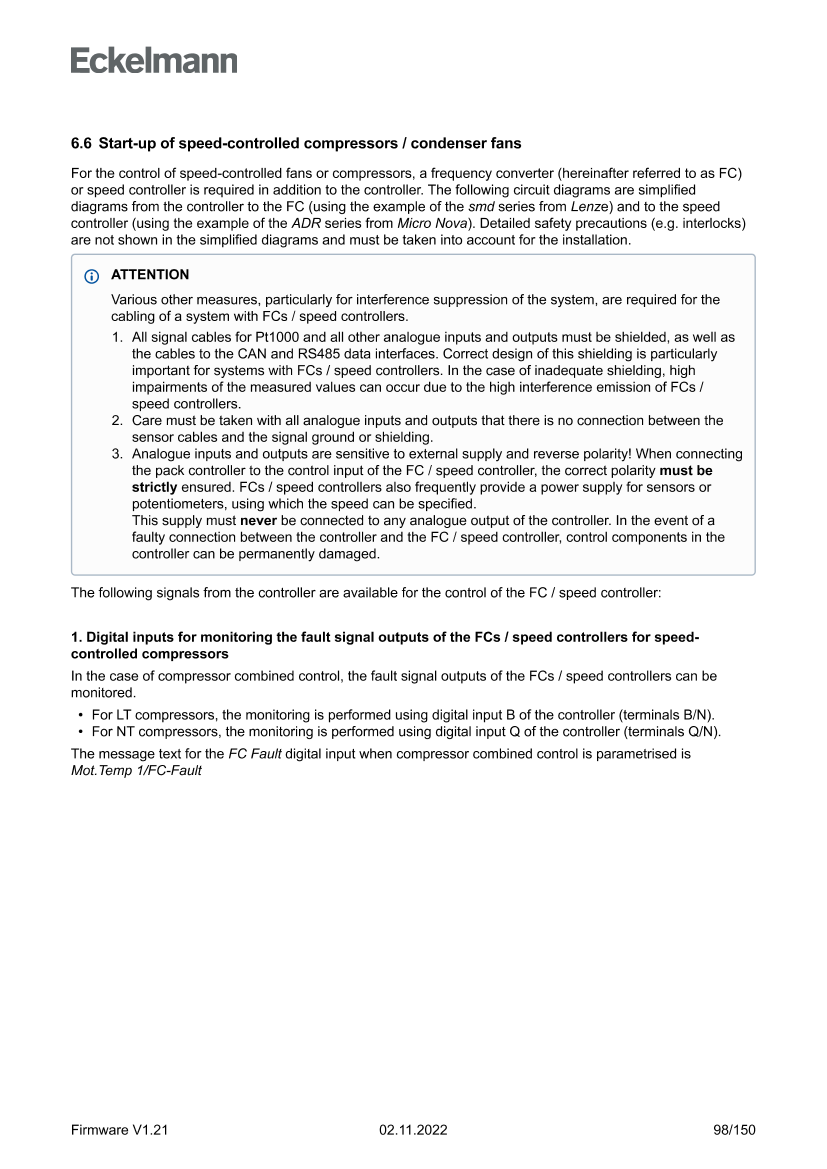 Eckelmann

6.6 Start-up of speed-controlled compressors / condenser fans

For the control of speed-controlled fans or compressors, a frequency converter (hereinafter referred to as FC) or speed controller is required in addition to the controller. The following circuit diagrams are simplified diagrams from the controller to the FC (using the example of the smd series from Lenze) and to the speed controller (using the example of the ADR series from Micro Nova). Detailed safety precautions (e.g. interlocks) are not shown in the simplified diagrams and must be taken into account for the installation.

ATTENTION

Various other measures, particularly for interference suppression of the system, are required for the cabling of a system with FCs / speed controllers.

1. All signal cables for Pt1000 and all other analogue inputs and outputs must be shielded, as well as the cables to the CAN and RS485 data interfaces. Correct design of this shielding is particularly important for systems with FCs / speed controllers. In the case of inadequate shielding, high impairments of the measured values can occur due to the high interference emission of FCs / speed controllers.
2. Care must be taken with all analogue inputs and outputs that there is no connection between the sensor cables and the signal ground or shielding.
3. Analogue inputs and outputs are sensitive to external supply and reverse polarity! When connecting the pack controller to the control input of the FC / speed controller, the correct polarity must be strictly ensured. FCs / speed controllers also frequently provide a power supply for sensors or potentiometers, using which the speed can be specified.
This supply must never be connected to any analogue output of the controller. In the event of a faulty connection between the controller and the FC / speed controller, control components in the controller can be permanently damaged.

The following signals from the controller are available for the control of the FC / speed controller:

1. Digital inputs for monitoring the fault signal outputs of the FCs / speed controllers for speed-controlled compressors

In the case of compressor combined control, the fault signal outputs of the FCs / speed controllers can be monitored.

• For LT compressors, the monitoring is performed using digital input B of the controller (terminals B/N).
• For NT compressors, the monitoring is performed using digital input Q of the controller (terminals Q/N).

The message text for the FC Fault digital input when compressor combined control is parametrised is Mot.Temp 1/FC-Fault

Firmware V1.21 02.11.2022 98/150